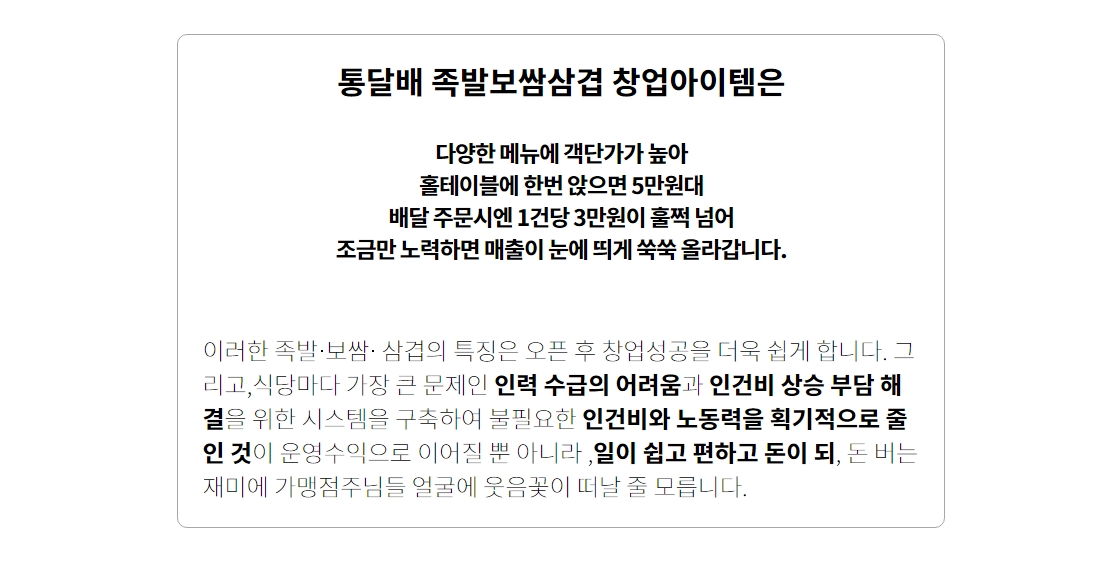 통달배 족발보쌈삼겹 창업아이템은

다양한 메뉴에 객단가가 높아
홀테이블에 한번 앉으면 5만원대
배달 주문시엔 1건당 3만원이 훌쩍 넘어
조금만 노력하면 매출이 눈에 띄게 쑥쑥 올라갑니다.

이러한 족발·보쌈· 삼겹의 특징은 오픈 후 창업성공을 더욱 쉽게 합니다. 그리고,식당마다 가장 큰 문제인 인력 수급의 어려움과 인건비 상승 부담 해결을 위한 시스템을 구축하여 불필요한 인건비와 노동력을 획기적으로 줄인 것이 운영수익으로 이어질 뿐 아니라 ,일이 쉽고 편하고 돈이 되, 돈 버는 재미에 가맹점주님들 얼굴에 웃음꽃이 떠날 줄 모릅니다.